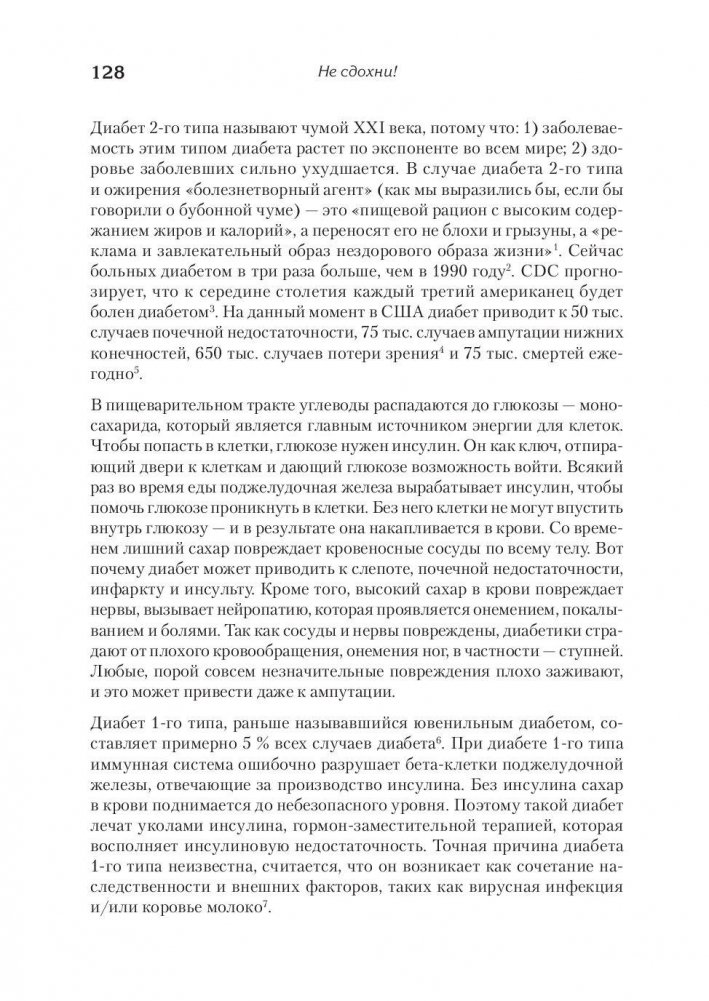 128 Не сдохни!

Диабет 2-го типа называют чумой XXI века, потому что: 1) заболеваемость этим типом диабета растет по экспоненте во всем мире; 2) здоровье заболевших сильно ухудшается. В случае диабета 2-го типа и ожирения «болезнетворный агент» (как мы выразились бы, если бы говорили о бубонной чуме) — это «пищевой рацион с высоким содержанием жиров и калорий», а переносят его не блохи и грызуны, а «реклама и завлекательный образ нездорового образа жизни»$^1$. Сейчас больных диабетом в три раза больше, чем в 1990 году$^2$. CDC прогнозирует, что к середине столетия каждый третий американец будет болен диабетом$^3$. На данный момент в США диабет приводит к 50 тыс. случаев почечной недостаточности, 75 тыс. случаев ампутации нижних конечностей, 650 тыс. случаев потери зрения$^4$ и 75 тыс. смертей ежегодно$^5$.

В пищеварительном тракте углеводы распадаются до глюкозы — моносахарида, который является главным источником энергии для клеток. Чтобы попасть в клетки, глюкозе нужен инсулин. Он как ключ, отпирающий двери к клеткам и дающий глюкозе возможность войти. Всякий раз во время еды поджелудочная железа вырабатывает инсулин, чтобы помочь глюкозе проникнуть в клетки. Без него клетки не могут впустить внутрь глюкозу — и в результате она накапливается в крови. Со временем лишний сахар повреждает кровеносные сосуды по всему телу. Вот почему диабет может приводить к слепоте, почечной недостаточности, инфаркту и инсульту. Кроме того, высокий сахар в крови повреждает нервы, вызывает нейропатию, которая проявляется онемением, покалыванием и болями. Так как сосуды и нервы повреждены, диабетики страдают от плохого кровообращения, онемения ног, в частности — ступней. Любые, порой совсем незначительные повреждения плохо заживают, и это может привести даже к ампутации.

Диабет 1-го типа, раньше называвшийся ювенильным диабетом, составляет примерно 5 % всех случаев диабета$^6$. При диабете 1-го типа иммунная система ошибочно разрушает бета-клетки поджелудочной железы, отвечающие за производство инсулина. Без инсулина сахар в крови поднимается до небезопасного уровня. Поэтому такой диабет лечат уколами инсулина, гормон-заместительной терапией, которая восполняет инсулиновую недостаточность. Точная причина диабета 1-го типа неизвестна, считается, что он возникает как сочетание наследственности и внешних факторов, таких как вирусная инфекция и/или коровье молоко$^7$.